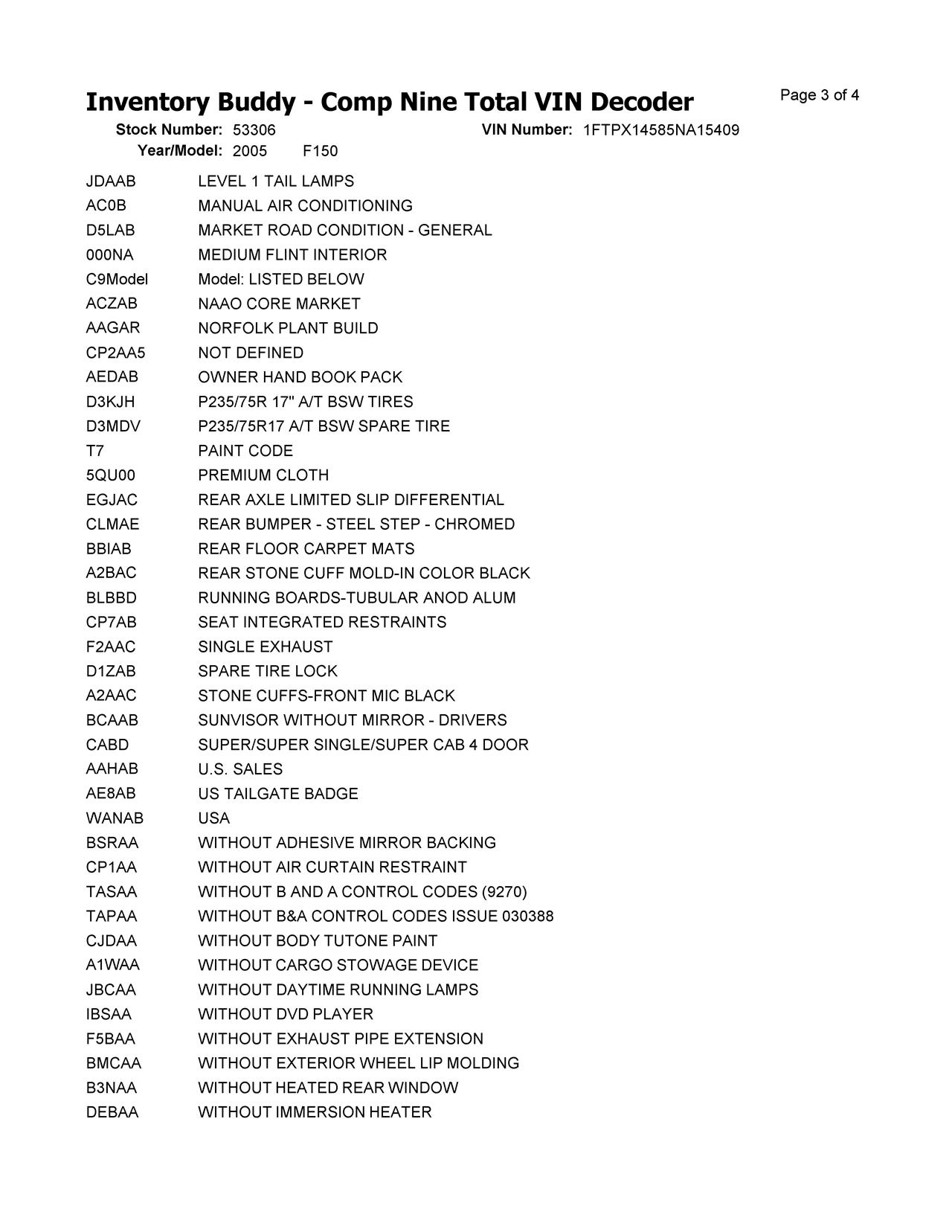 Inventory Buddy - Comp Nine Total VIN Decoder

Page 3 of 4

Stock Number: 53306 VIN Number: 1FTPX14585NA15409
Year/Model: 2005 F150

| | |
|---|---|
| JDAAB | LEVEL 1 TAIL LAMPS |
| AC0B | MANUAL AIR CONDITIONING |
| D5LAB | MARKET ROAD CONDITION - GENERAL |
| 000NA | MEDIUM FLINT INTERIOR |
| C9Model | Model: LISTED BELOW |
| ACZAB | NAAO CORE MARKET |
| AAGAR | NORFOLK PLANT BUILD |
| CP2AA5 | NOT DEFINED |
| AEDAB | OWNER HAND BOOK PACK |
| D3KJH | P235/75R 17" A/T BSW TIRES |
| D3MDV | P235/75R17 A/T BSW SPARE TIRE |
| T7 | PAINT CODE |
| 5QU00 | PREMIUM CLOTH |
| EGJAC | REAR AXLE LIMITED SLIP DIFFERENTIAL |
| CLMAE | REAR BUMPER - STEEL STEP - CHROMED |
| BBIAB | REAR FLOOR CARPET MATS |
| A2BAC | REAR STONE CUFF MOLD-IN COLOR BLACK |
| BLBBD | RUNNING BOARDS-TUBULAR ANOD ALUM |
| CP7AB | SEAT INTEGRATED RESTRAINTS |
| F2AAC | SINGLE EXHAUST |
| D1ZAB | SPARE TIRE LOCK |
| A2AAC | STONE CUFFS-FRONT MIC BLACK |
| BCAAB | SUNVISOR WITHOUT MIRROR - DRIVERS |
| CABD | SUPER/SUPER SINGLE/SUPER CAB 4 DOOR |
| AAHAB | U.S. SALES |
| AE8AB | US TAILGATE BADGE |
| WANAB | USA |
| BSRAA | WITHOUT ADHESIVE MIRROR BACKING |
| CP1AA | WITHOUT AIR CURTAIN RESTRAINT |
| TASAA | WITHOUT B AND A CONTROL CODES (9270) |
| TAPAA | WITHOUT B&A CONTROL CODES ISSUE 030388 |
| CJDAA | WITHOUT BODY TUTONE PAINT |
| A1WAA | WITHOUT CARGO STOWAGE DEVICE |
| JBCAA | WITHOUT DAYTIME RUNNING LAMPS |
| IBSAA | WITHOUT DVD PLAYER |
| F5BAA | WITHOUT EXHAUST PIPE EXTENSION |
| BMCAA | WITHOUT EXTERIOR WHEEL LIP MOLDING |
| B3NAA | WITHOUT HEATED REAR WINDOW |
| DEBAA | WITHOUT IMMERSION HEATER |